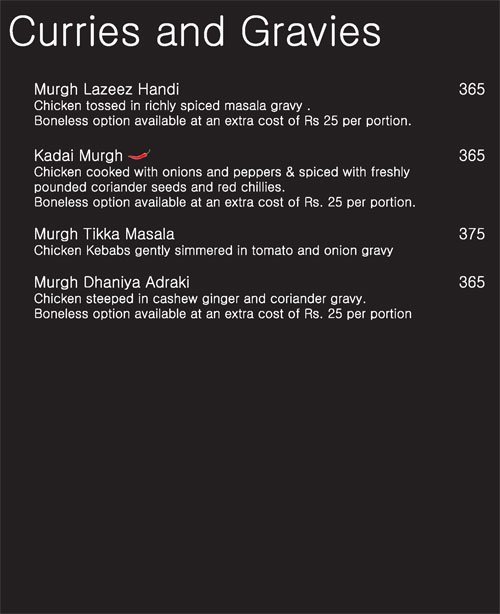 Curries and Gravies

Murgh Lazeez Handi 365
Chicken tossed in richly spiced masala gravy .
Boneless option available at an extra cost of Rs 25 per portion.

Kadai Murgh 365
Chicken cooked with onions and peppers & spiced with freshly pounded coriander seeds and red chillies.
Boneless option available at an extra cost of Rs. 25 per portion.

Murgh Tikka Masala 375
Chicken Kebabs gently simmered in tomato and onion gravy

Murgh Dhaniya Adraki 365
Chicken steeped in cashew ginger and coriander gravy.
Boneless option available at an extra cost of Rs. 25 per portion